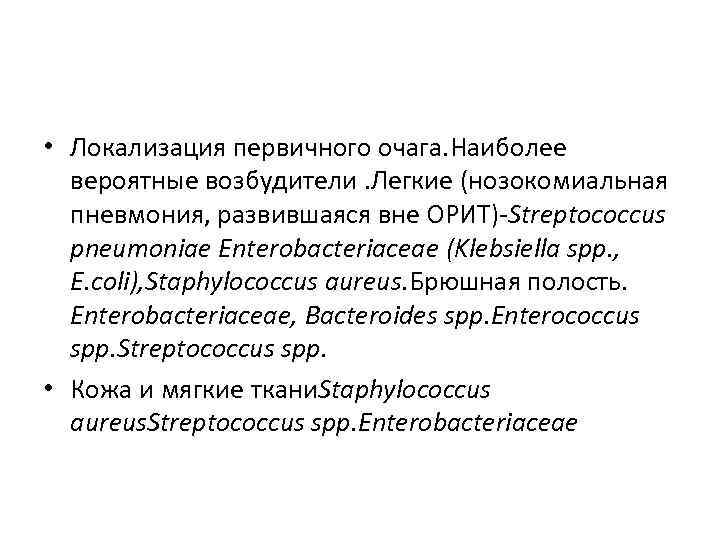 • Локализация первичного очага.Наиболее вероятные возбудители .Легкие (нозокомиальная пневмония, развившаяся вне ОРИТ)-Streptococcus pneumoniae Enterobacteriaceae (Klebsiella spp., E.coli),Staphylococcus aureus.Брюшная полость. Enterobacteriaceae, Bacteroides spp.Enterococcus spp.Streptococcus spp.

• Кожа и мягкие тканиStaphylococcus aureusStreptococcus spp.Enterobacteriaceae